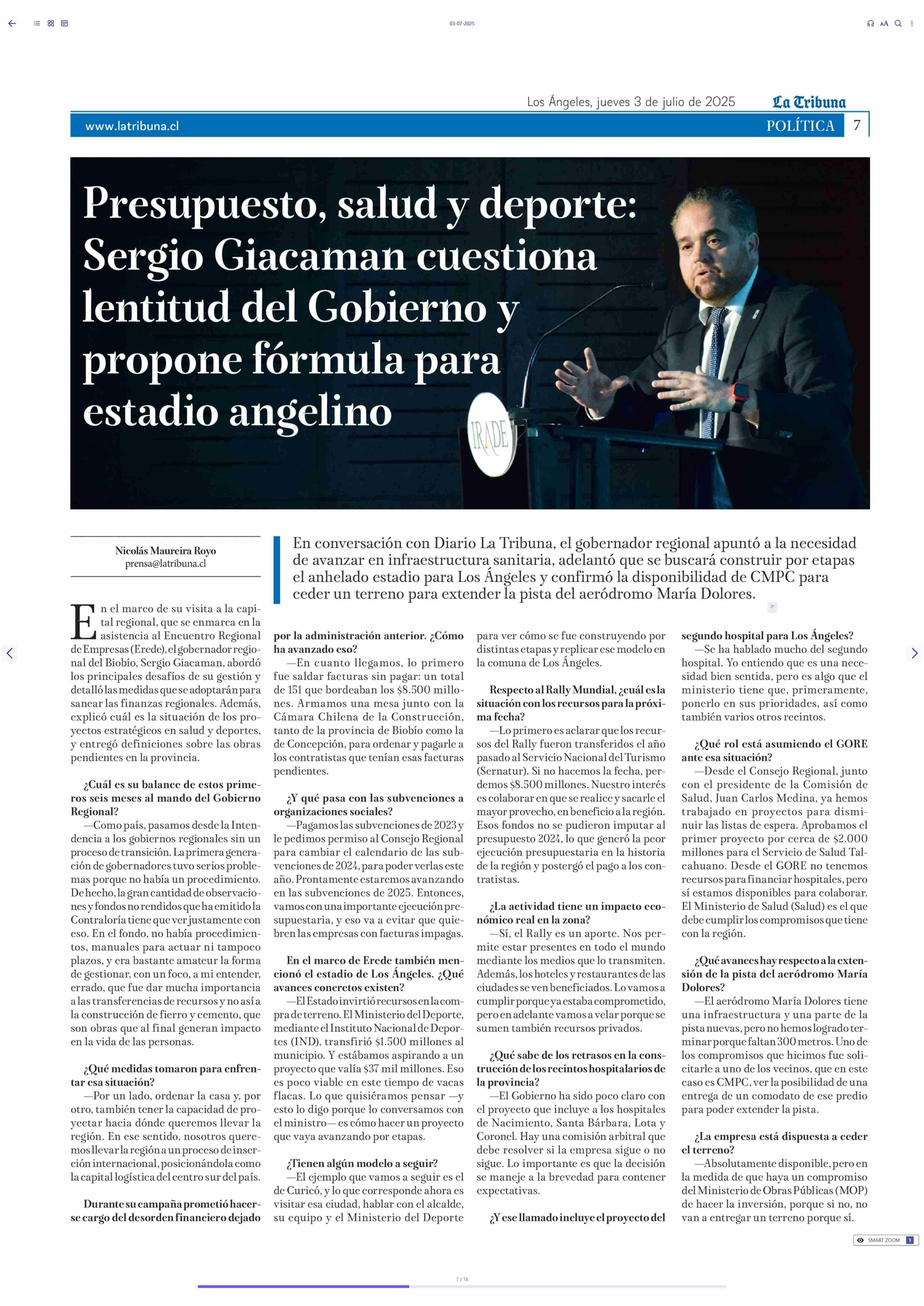 03-07-2025

Los Ángeles, jueves 3 de julio de 2025 La Tribuna

www.latribuna.cl POLÍTICA 7

Presupuesto, salud y deporte: Sergio Giacaman cuestiona lentitud del Gobierno y propone fórmula para estadio angelino

IRADE

Nicolás Maureira Royo
prensa@latribuna.cl

En conversación con Diario La Tribuna, el gobernador regional apuntó a la necesidad de avanzar en infraestructura sanitaria, adelantó que se buscará construir por etapas el anhelado estadio para Los Ángeles y confirmó la disponibilidad de CMPC para ceder un terreno para extender la pista del aeródromo María Dolores.

En el marco de su visita a la capital regional, que se enmarca en la asistencia al Encuentro Regional de Empresas (Erede), el gobernador regional del Biobío, Sergio Giacaman, abordó los principales desafíos de su gestión y detalló las medidas que se adoptarán para sanear las finanzas regionales. Además, explicó cuál es la situación de los proyectos estratégicos en salud y deportes, y entregó definiciones sobre las obras pendientes en la provincia.

¿Cuál es su balance de estos primeros seis meses al mando del Gobierno Regional?
—Como país, pasamos desde la Intendencia a los gobiernos regionales sin un proceso de transición. La primera generación de gobernadores tuvo serios problemas porque no había un procedimiento. De hecho, la gran cantidad de observaciones y fondos no rendidos que ha emitido la Contraloría tiene que ver justamente con eso. En el fondo, no había procedimientos, manuales para actuar ni tampoco plazos, y era bastante amateur la forma de gestionar, con un foco, a mi entender, errado, que fue dar mucha importancia a las transferencias de recursos y no así a la construcción de fierro y cemento, que son obras que al final generan impacto en la vida de las personas.

¿Qué medidas tomaron para enfrentar esa situación?
—Por un lado, ordenar la casa y, por otro, también tener la capacidad de proyectar hacia dónde queremos llevar la región. En ese sentido, nosotros queremos llevar la región a un proceso de inserción internacional, posicionándola como la capital logística del centro sur del país.

Durante su campaña prometió hacerse cargo del desorden financiero dejado por la administración anterior. ¿Cómo ha avanzado eso?
—En cuanto llegamos, lo primero fue saldar facturas sin pagar: un total de 151 que bordeaban los $8.500 millones. Armamos una mesa junto con la Cámara Chilena de la Construcción, tanto de la provincia de Biobío como la de Concepción, para ordenar y pagarle a los contratistas que tenían esas facturas pendientes.

¿Y qué pasa con las subvenciones a organizaciones sociales?
—Pagamos las subvenciones de 2023 y le pedimos permiso al Consejo Regional para cambiar el calendario de las subvenciones de 2024, para poder verlas este año. Prontamente estaremos avanzando en las subvenciones de 2025. Entonces, vamos con una importante ejecución presupuestaria, y eso va a evitar que quiebren las empresas con facturas impagas.

En el marco de Erede también mencionó el estadio de Los Ángeles. ¿Qué avances concretos existen?
—El Estado invirtió recursos en la compra de terreno. El Ministerio del Deporte, mediante el Instituto Nacional de Deportes (IND), transfirió $1.500 millones al municipio. Y estábamos aspirando a un proyecto que valía $37 mil millones. Eso es poco viable en este tiempo de vacas flacas. Lo que quisiéramos pensar —y esto lo digo porque lo conversamos con el ministro— es cómo hacer un proyecto que vaya avanzando por etapas.

¿Tienen algún modelo a seguir?
—El ejemplo que vamos a seguir es el de Curicó, y lo que corresponde ahora es visitar esa ciudad, hablar con el alcalde, su equipo y el Ministerio del Deporte para ver cómo se fue construyendo por distintas etapas y replicar ese modelo en la comuna de Los Ángeles.

Respecto al Rally Mundial, ¿cuál es la situación con los recursos para la próxima fecha?
—Lo primero es aclarar que los recursos del Rally fueron transferidos el año pasado al Servicio Nacional del Turismo (Sernatur). Si no hacemos la fecha, perdemos $8.500 millones. Nuestro interés es colaborar en que se realice y sacarle el mayor provecho, en beneficio a la región. Esos fondos no se pudieron imputar al presupuesto 2024, lo que generó la peor ejecución presupuestaria en la historia de la región y postergó el pago a los contratistas.

¿La actividad tiene un impacto económico real en la zona?
—Sí, el Rally es un aporte. Nos permite estar presentes en todo el mundo mediante los medios que lo transmiten. Además, los hoteles y restaurantes de las ciudades se ven beneficiados. Lo vamos a cumplir porque ya estaba comprometido, pero en adelante vamos a velar porque se sumen también recursos privados.

¿Qué sabe de los retrasos en la construcción de los recintos hospitalarios de la provincia?
—El Gobierno ha sido poco claro con el proyecto que incluye a los hospitales de Nacimiento, Santa Bárbara, Lota y Coronel. Hay una comisión arbitral que debe resolver si la empresa sigue o no sigue. Lo importante es que la decisión se maneje a la brevedad para contener expectativas.

¿Y ese llamado incluye el proyecto del segundo hospital para Los Ángeles?
—Se ha hablado mucho del segundo hospital. Yo entiendo que es una necesidad bien sentida, pero es algo que el ministerio tiene que, primeramente, ponerlo en sus prioridades, así como también varios otros recintos.

¿Qué rol está asumiendo el GORE ante esa situación?
—Desde el Consejo Regional, junto con el presidente de la Comisión de Salud, Juan Carlos Medina, ya hemos trabajado en proyectos para disminuir las listas de espera. Aprobamos el primer proyecto por cerca de $2.000 millones para el Servicio de Salud Talcahuano. Desde el GORE no tenemos recursos para financiar hospitales, pero sí estamos disponibles para colaborar. El Ministerio de Salud (Salud) es el que debe cumplir los compromisos que tiene con la región.

¿Qué avances hay respecto a la extensión de la pista del aeródromo María Dolores?
—El aeródromo María Dolores tiene una infraestructura y una parte de la pista nuevas, pero no hemos logrado terminar porque faltan 300 metros. Uno de los compromisos que hicimos fue solicitarle a uno de los vecinos, que en este caso es CMPC, ver la posibilidad de una entrega de un comodato de ese predio para poder extender la pista.

¿La empresa está dispuesta a ceder el terreno?
—Absolutamente disponible, pero en la medida de que haya un compromiso del Ministerio de Obras Públicas (MOP) de hacer la inversión, porque si no, no van a entregar un terreno porque sí.

SMART ZOOM 1

7 / 16